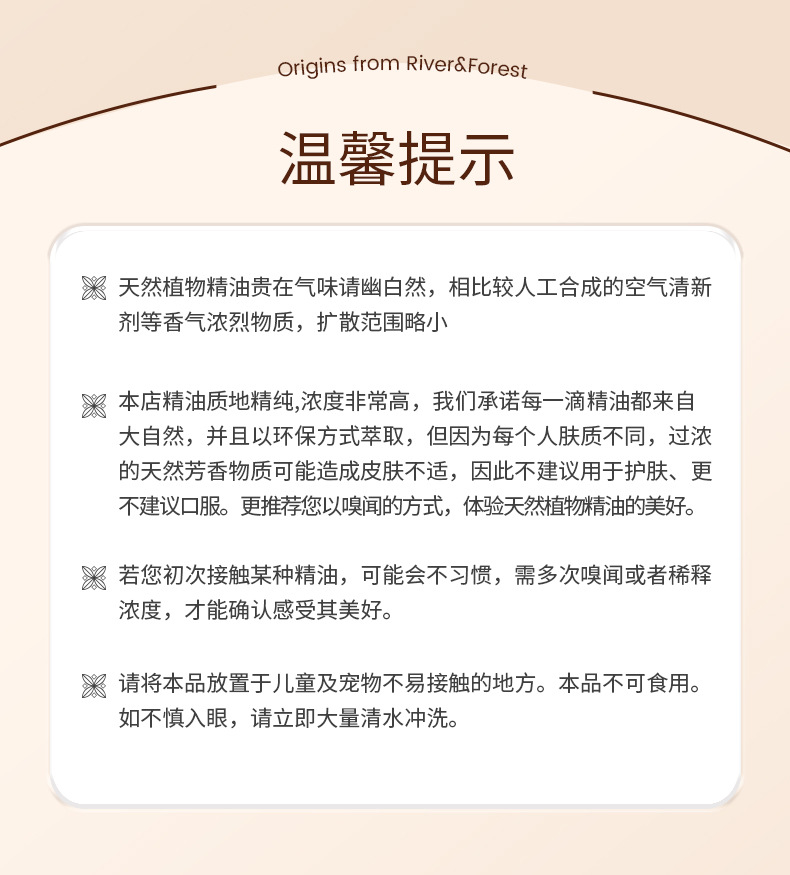 Origins from River&Forest

温馨提示

天然植物精油贵在气味请幽白然，相比较人工合成的空气清新剂等香气浓烈物质，扩散范围略小

本店精油质地精纯,浓度非常高，我们承诺每一滴精油都来自大自然，并且以环保方式萃取，但因为每个人肤质不同，过浓的天然芳香物质可能造成皮肤不适，因此不建议用于护肤、更不建议口服。更推荐您以嗅闻的方式，体验天然植物精油的美好。

若您初次接触某种精油，可能会不习惯，需多次嗅闻或者稀释浓度，才能确认感受其美好。

请将本品放置于儿童及宠物不易接触的地方。本品不可食用。如不慎入眼，请立即大量清水冲洗。